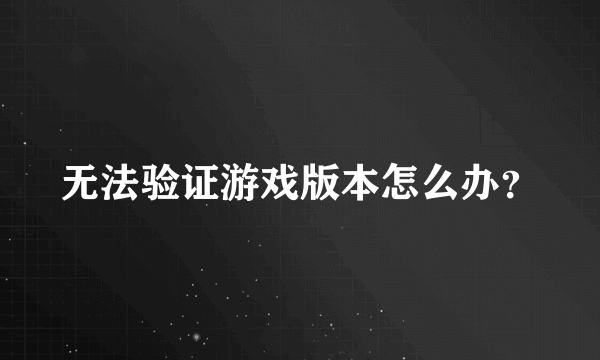 无法验证游戏版本怎么办?